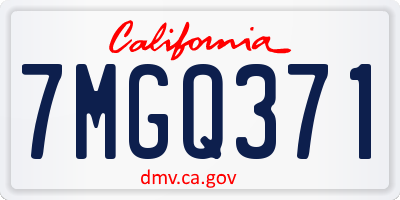 California

7MGQ371

dmv.ca.gov